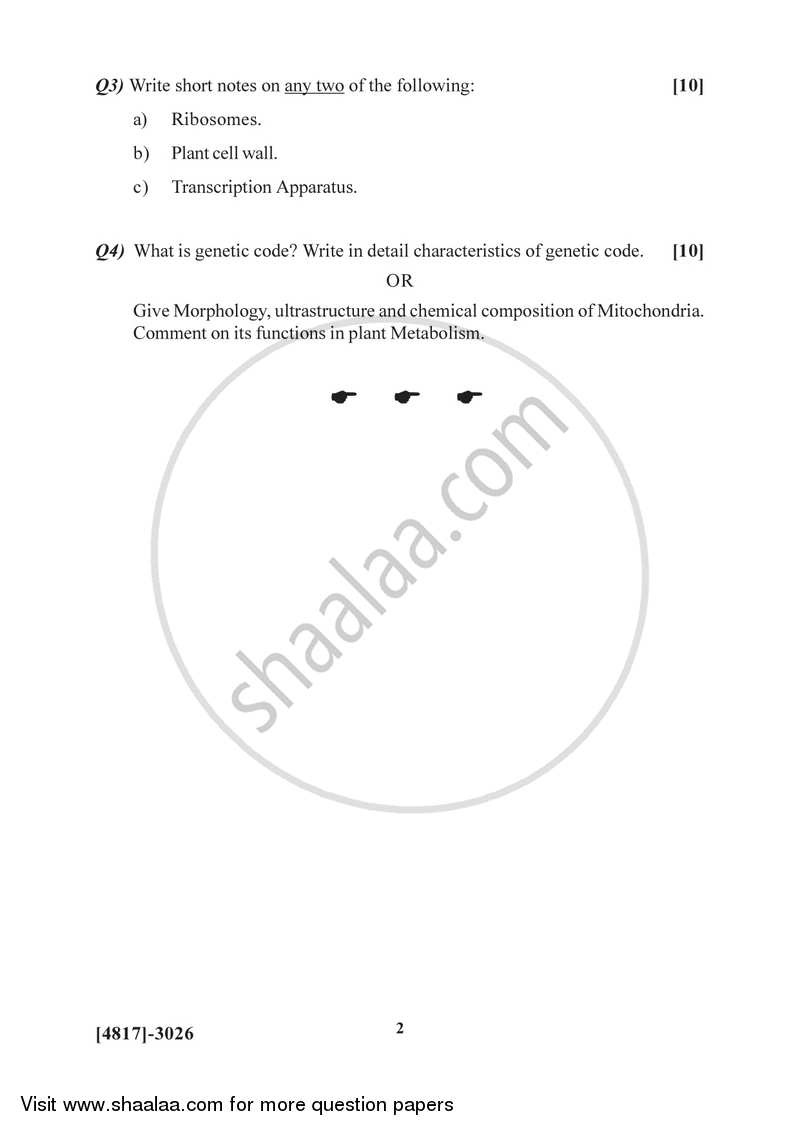 Q3) Write short notes on any two of the following: [10]

a) Ribosomes.

b) Plant cell wall.

c) Transcription Apparatus.

Q4) What is genetic code? Write in detail characteristics of genetic code. [10]

OR

Give Morphology, ultrastructure and chemical composition of Mitochondria. Comment on its functions in plant Metabolism.

shaalaa.com

[4817]-3026

2

Visit www.shaalaa.com for more question papers